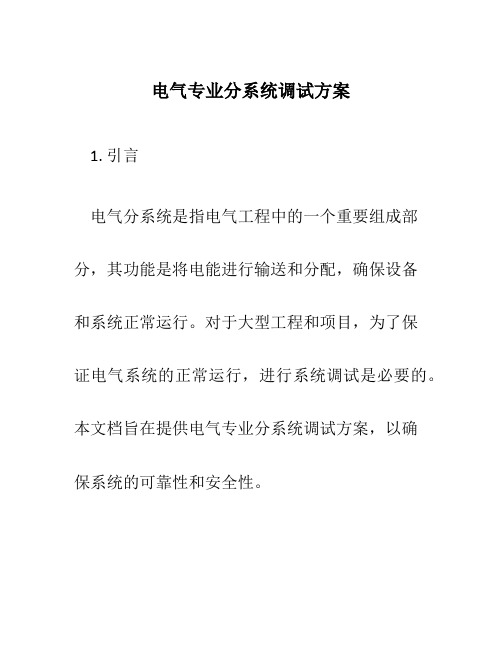 电气专业分系统调试方案

1. 引言

电气分系统是指电气工程中的一个重要组成部分，其功能是将电能进行输送和分配，确保设备和系统正常运行。对于大型工程和项目，为了保证电气系统的正常运行，进行系统调试是必要的。本文档旨在提供电气专业分系统调试方案，以确保系统的可靠性和安全性。